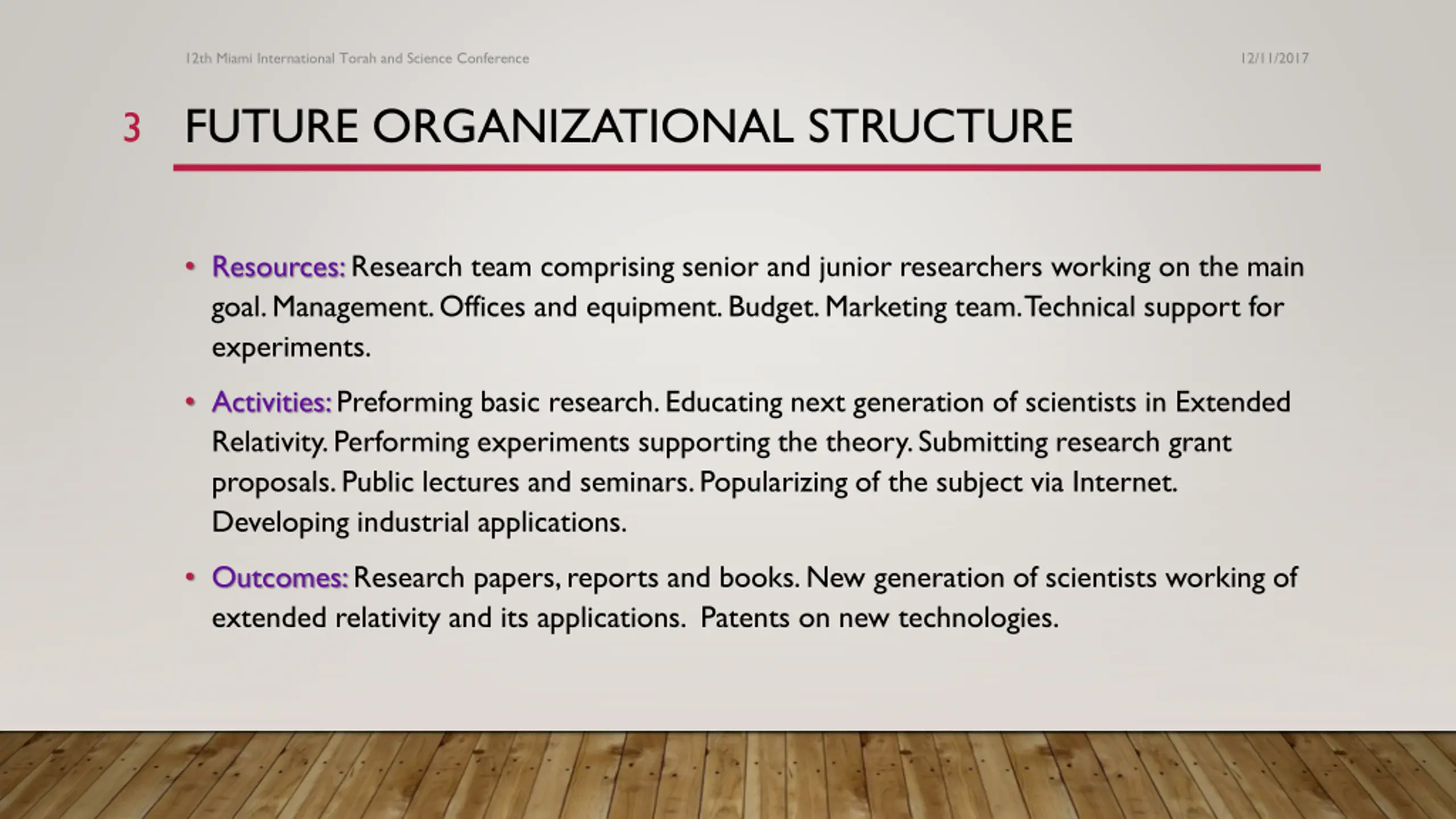 12th Miami International Torah and Science Conference

12/11/2017

3 FUTURE ORGANIZATIONAL STRUCTURE

• Resources: Research team comprising senior and junior researchers working on the main goal. Management. Offices and equipment. Budget. Marketing team. Technical support for experiments.

• Activities: Preforming basic research. Educating next generation of scientists in Extended Relativity. Performing experiments supporting the theory. Submitting research grant proposals. Public lectures and seminars. Popularizing of the subject via Internet. Developing industrial applications.

• Outcomes: Research papers, reports and books. New generation of scientists working of extended relativity and its applications. Patents on new technologies.